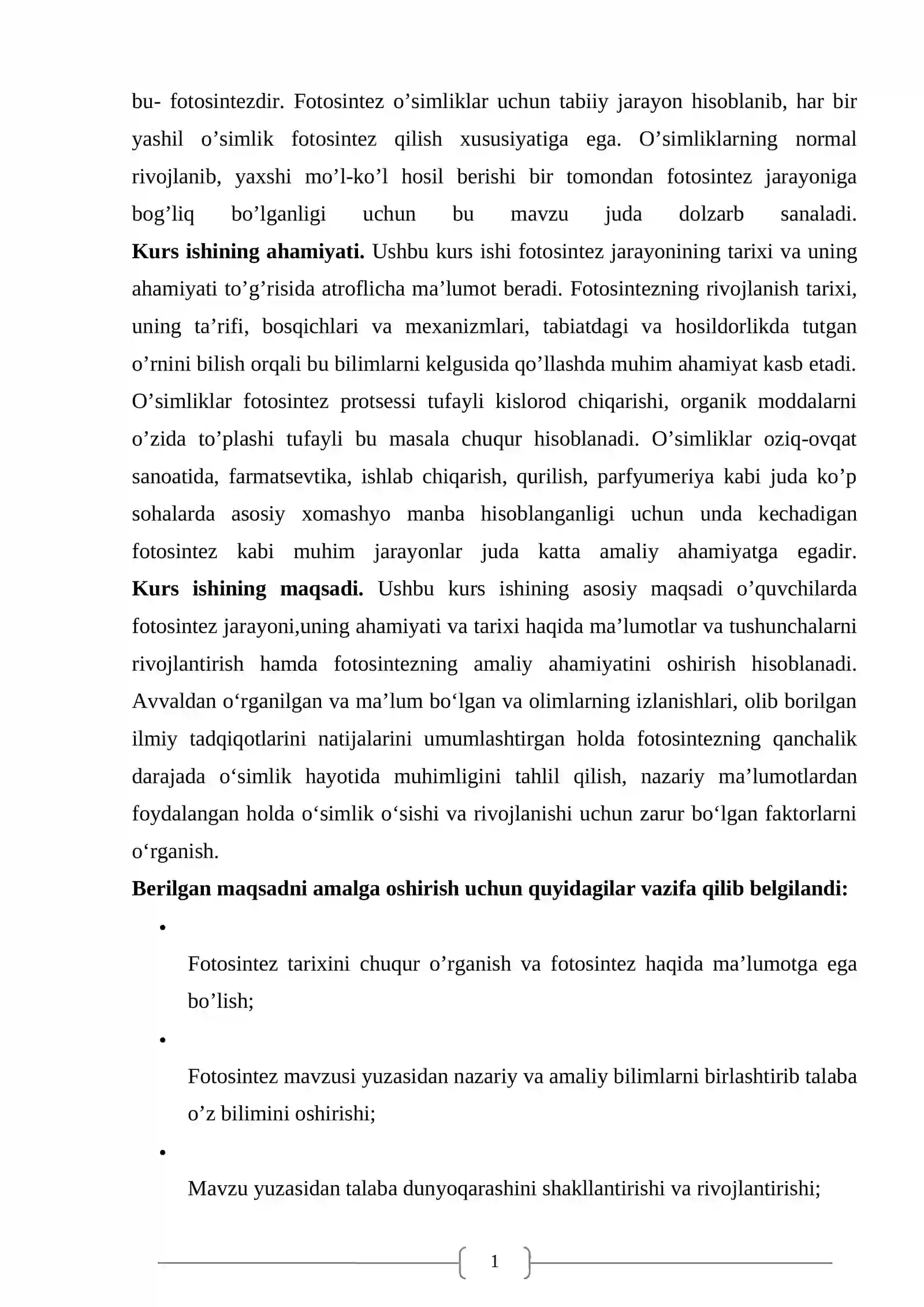 bu- fotosintezdir. Fotosintez o'simliklar uchun tabiiy jarayon hisoblanib, har bir yashil o'simlik fotosintez qilish xususiyatiga ega. O'simliklarning normal rivojlanib, yaxshi mo'l-ko'l hosil berishi bir tomondan fotosintez jarayoniga bog'liq bo'lganligi uchun bu mavzu juda dolzarb sanaladi. Kurs ishining ahamiyati. Ushbu kurs ishi fotosintez jarayonining tarixi va uning ahamiyati to'g'risida atroflicha ma'lumot beradi. Fotosintezning rivojlanish tarixi, uning ta'rifi, bosqichlari va mexanizmlari, tabiatdagi va hosildorlikda tutgan o'rnini bilish orqali bu bilimlarni kelgusida qo'llashda muhim ahamiyat kasb etadi. O'simliklar fotosintez protsessi tufayli kislorod chiqarishi, organik moddalarni o'zida to'plashi tufayli bu masala chuqur hisoblanadi. O'simliklar oziq-ovqat sanoatida, farmatsevtika, ishlab chiqarish, qurilish, parfyumeriya kabi juda ko'p sohalarda asosiy xomashyo manba hisoblanganligi uchun unda kechadigan fotosintez kabi muhim jarayonlar juda katta amaliy ahamiyatga egadir. Kurs ishining maqsadi. Ushbu kurs ishining asosiy maqsadi o'quvchilarda fotosintez jarayoni,uning ahamiyati va tarixi haqida ma'lumotlar va tushunchalarni rivojlantirish hamda fotosintezning amaliy ahamiyatini oshirish hisoblanadi. Avvaldan o'rganilgan va ma'lum bo'lgan va olimlarning izlanishlari, olib borilgan ilmiy tadqiqotlarini natijalarini umumlashtirgan holda fotosintezning qanchalik darajada o'simlik hayotida muhimligini tahlil qilish, nazariy ma'lumotlardan foydalangan holda o'simlik o'sishi va rivojlanishi uchun zarur bo'lgan faktorlarni o'rganish.

Berilgan maqsadni amalga oshirish uchun quyidagilar vazifa qilib belgilandi:

• Fotosintez tarixini chuqur o'rganish va fotosintez haqida ma'lumotga ega bo'lish;

• Fotosintez mavzusi yuzasidan nazariy va amaliy bilimlarni birlashtirib talaba o'z bilimini oshirishi;

• Mavzu yuzasidan talaba dunyoqarashini shakllantirishi va rivojlantirishi;

1